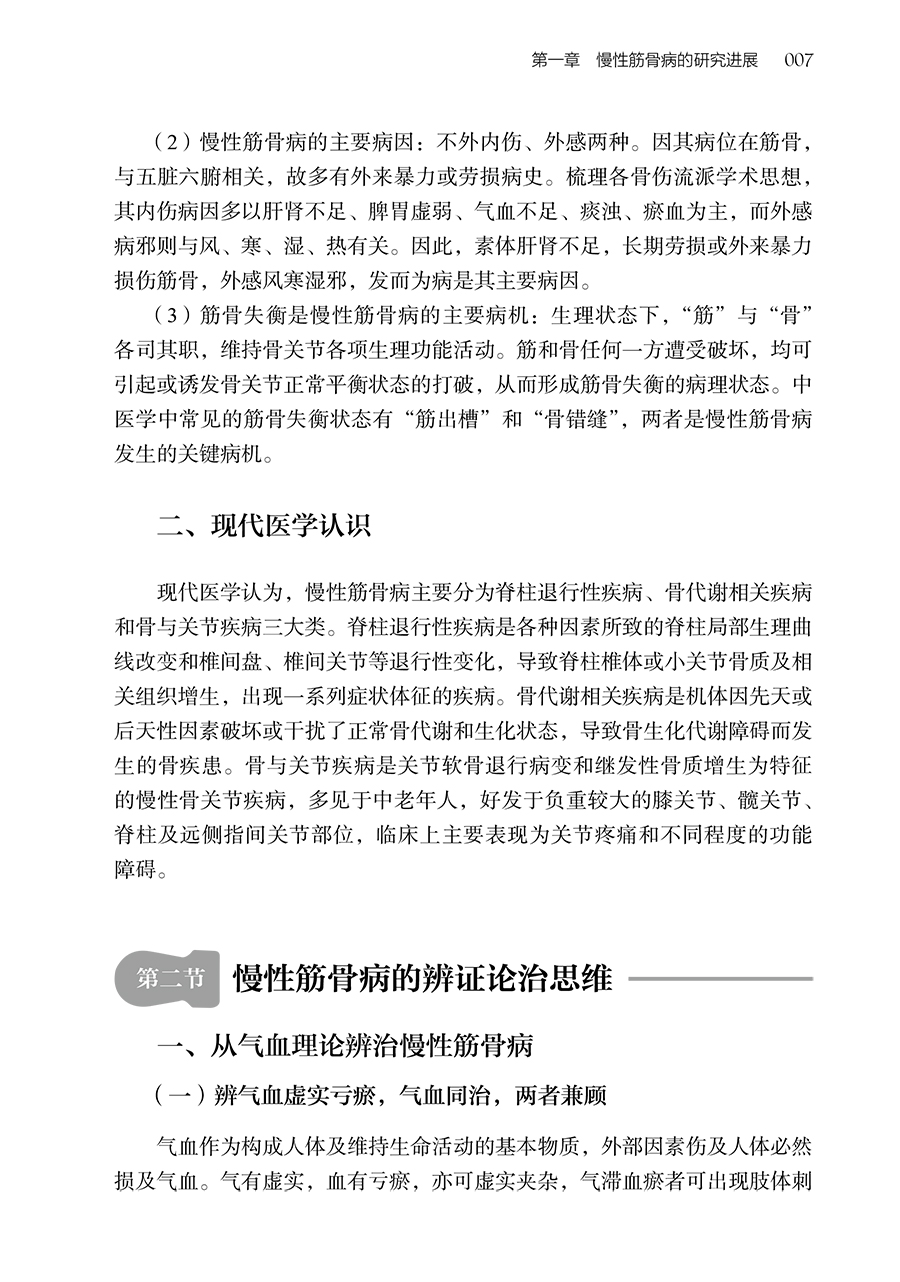 第一章　慢性筋骨病的研究进展　007

（2）慢性筋骨病的主要病因：不外内伤、外感两种。因其病位在筋骨，与五脏六腑相关，故多有外来暴力或劳损病史。梳理各骨伤流派学术思想，其内伤病因多以肝肾不足、脾胃虚弱、气血不足、痰浊、瘀血为主，而外感病邪则与风、寒、湿、热有关。因此，素体肝肾不足，长期劳损或外来暴力损伤筋骨，外感风寒湿邪，发而为病是其主要病因。

（3）筋骨失衡是慢性筋骨病的主要病机：生理状态下，“筋”与“骨”各司其职，维持骨关节各项生理功能活动。筋和骨任何一方遭受破坏，均可引起或诱发骨关节正常平衡状态的打破，从而形成筋骨失衡的病理状态。中医学中常见的筋骨失衡状态有“筋出槽”和“骨错缝”，两者是慢性筋骨病发生的关键病机。

二、现代医学认识

现代医学认为，慢性筋骨病主要分为脊柱退行性疾病、骨代谢相关疾病和骨与关节疾病三大类。脊柱退行性疾病是各种因素所致的脊柱局部生理曲线改变和椎间盘、椎间关节等退行性变化，导致脊柱椎体或小关节骨质及相关组织增生，出现一系列症状体征的疾病。骨代谢相关疾病是机体因先天或后天性因素破坏或干扰了正常骨代谢和生化状态，导致骨生化代谢障碍而发生的骨疾患。骨与关节疾病是关节软骨退行病变和继发性骨质增生为特征的慢性骨关节疾病，多见于中老年人，好发于负重较大的膝关节、髋关节、脊柱及远侧指间关节部位，临床上主要表现为关节疼痛和不同程度的功能障碍。

第二节　慢性筋骨病的辨证论治思维

一、从气血理论辨治慢性筋骨病

（一）辨气血虚实亏瘀，气血同治，两者兼顾

气血作为构成人体及维持生命活动的基本物质，外部因素伤及人体必然损及气血。气有虚实，血有亏瘀，亦可虚实夹杂，气滞血瘀者可出现肢体刺